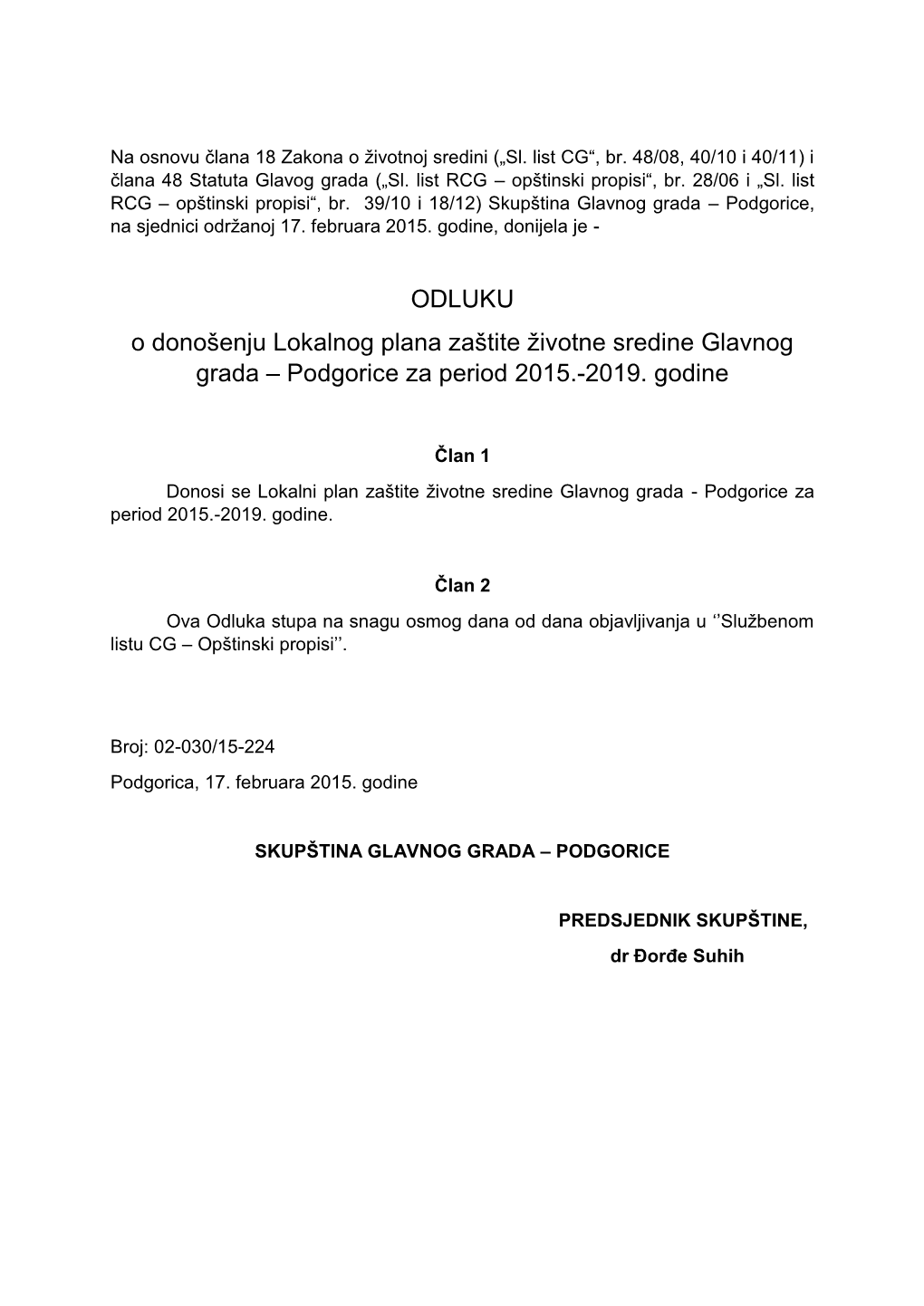 Na osnovu člana 18 Zakona o životnoj sredini („Sl. list CG“, br. 48/08, 40/10 i 40/11) i člana 48 Statuta Glavog grada („Sl. list RCG – opštinski propisi“, br. 28/06 i „Sl. list RCG – opštinski propisi“, br. 39/10 i 18/12) Skupština Glavnog grada – Podgorice, na sjednici održanoj 17. februara 2015. godine, donijela je -

ODLUKU
o donošenju Lokalnog plana zaštite životne sredine Glavnog grada – Podgorice za period 2015.-2019. godine

Član 1
Donosi se Lokalni plan zaštite životne sredine Glavnog grada - Podgorice za period 2015.-2019. godine.

Član 2
Ova Odluka stupa na snagu osmog dana od dana objavljivanja u ‘’Službenom listu CG – Opštinski propisi’’.

Broj: 02-030/15-224
Podgorica, 17. februara 2015. godine

SKUPŠTINA GLAVNOG GRADA – PODGORICE

PREDSJEDNIK SKUPŠTINE,
dr Đorđe Suhih